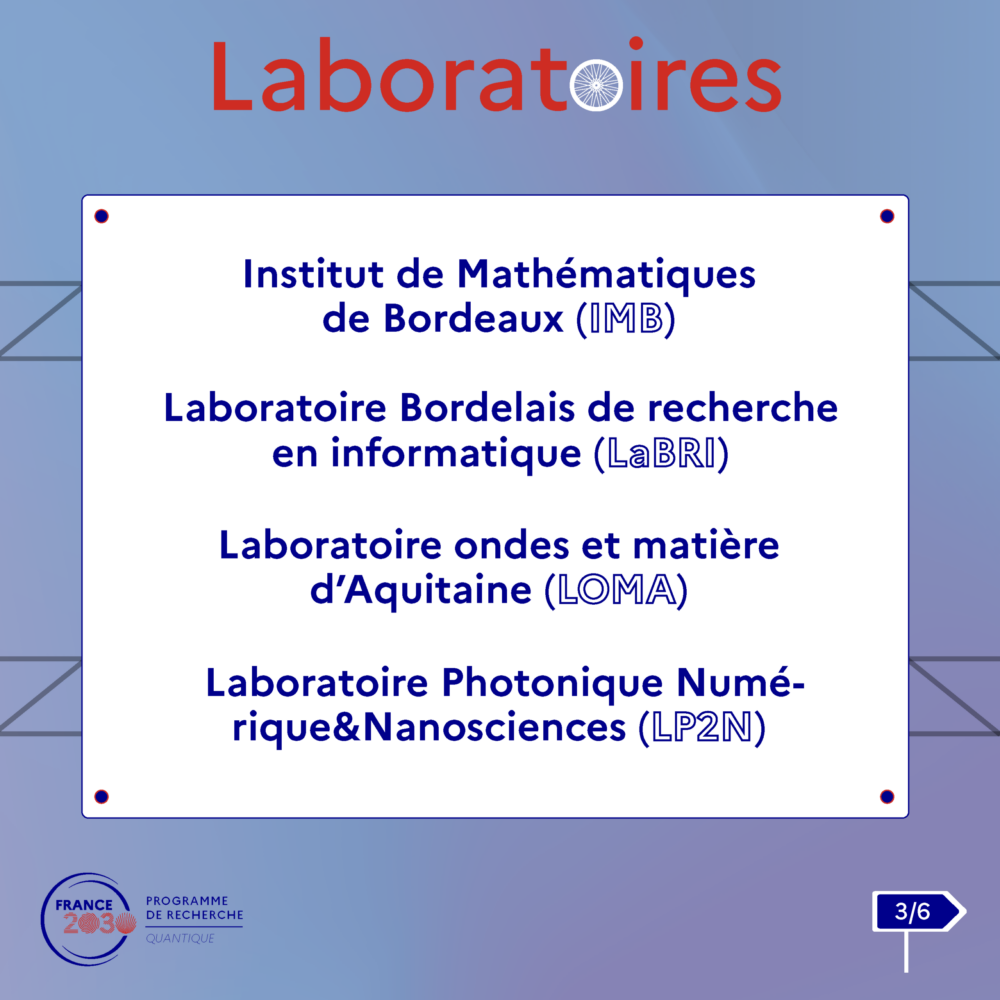 Laboratoires

Institut de Mathématiques de Bordeaux (IMB)

Laboratoire Bordelais de recherche en informatique (LaBRI)

Laboratoire ondes et matière d'Aquitaine (LOMA)

Laboratoire Photonique Numérique&Nanosciences (LP2N)

FRANCE 2030 PROGRAMME DE RECHERCHE QUANTIQUE

3/6